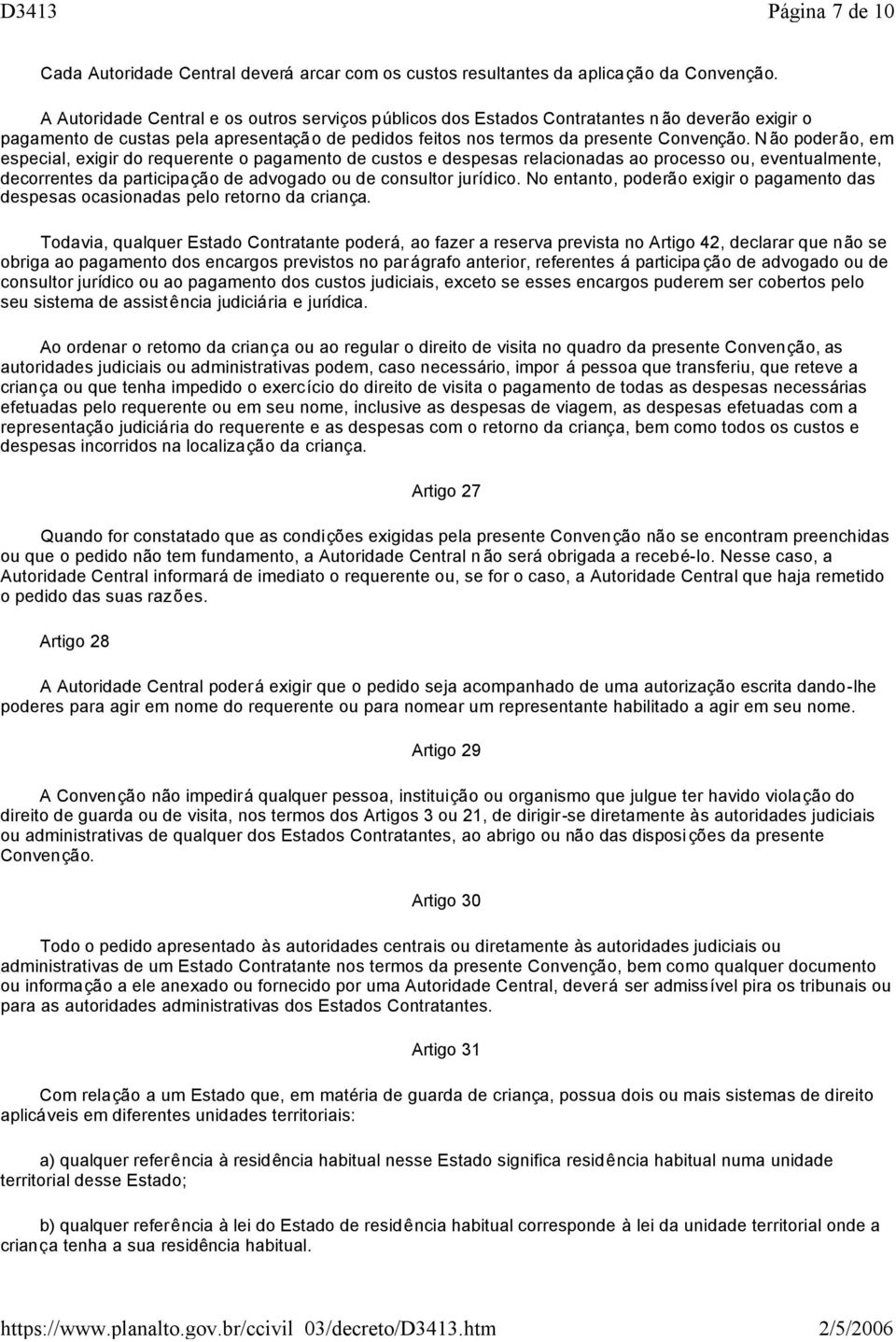 D3413 Página 7 de 10

Cada Autoridade Central deverá arcar com os custos resultantes da aplicação da Convenção.

A Autoridade Central e os outros serviços públicos dos Estados Contratantes não deverão exigir o pagamento de custas pela apresentação de pedidos feitos nos termos da presente Convenção. Não poderão, em especial, exigir do requerente o pagamento de custos e despesas relacionadas ao processo ou, eventualmente, decorrentes da participação de advogado ou de consultor jurídico. No entanto, poderão exigir o pagamento das despesas ocasionadas pelo retorno da criança.

Todavia, qualquer Estado Contratante poderá, ao fazer a reserva prevista no Artigo 42, declarar que não se obriga ao pagamento dos encargos previstos no parágrafo anterior, referentes á participação de advogado ou de consultor jurídico ou ao pagamento dos custos judiciais, exceto se esses encargos puderem ser cobertos pelo seu sistema de assistência judiciária e jurídica.

Ao ordenar o retomo da criança ou ao regular o direito de visita no quadro da presente Convenção, as autoridades judiciais ou administrativas podem, caso necessário, impor á pessoa que transferiu, que reteve a criança ou que tenha impedido o exercício do direito de visita o pagamento de todas as despesas necessárias efetuadas pelo requerente ou em seu nome, inclusive as despesas de viagem, as despesas efetuadas com a representação judiciária do requerente e as despesas com o retorno da criança, bem como todos os custos e despesas incorridos na localização da criança.

Artigo 27

Quando for constatado que as condições exigidas pela presente Convenção não se encontram preenchidas ou que o pedido não tem fundamento, a Autoridade Central não será obrigada a recebé-lo. Nesse caso, a Autoridade Central informará de imediato o requerente ou, se for o caso, a Autoridade Central que haja remetido o pedido das suas razões.

Artigo 28

A Autoridade Central poderá exigir que o pedido seja acompanhado de uma autorização escrita dando-lhe poderes para agir em nome do requerente ou para nomear um representante habilitado a agir em seu nome.

Artigo 29

A Convenção não impedirá qualquer pessoa, instituição ou organismo que julgue ter havido violação do direito de guarda ou de visita, nos termos dos Artigos 3 ou 21, de dirigir-se diretamente às autoridades judiciais ou administrativas de qualquer dos Estados Contratantes, ao abrigo ou não das disposições da presente Convenção.

Artigo 30

Todo o pedido apresentado às autoridades centrais ou diretamente às autoridades judiciais ou administrativas de um Estado Contratante nos termos da presente Convenção, bem como qualquer documento ou informação a ele anexado ou fornecido por uma Autoridade Central, deverá ser admissível pira os tribunais ou para as autoridades administrativas dos Estados Contratantes.

Artigo 31

Com relação a um Estado que, em matéria de guarda de criança, possua dois ou mais sistemas de direito aplicáveis em diferentes unidades territoriais:

a) qualquer referência à residência habitual nesse Estado significa residência habitual numa unidade territorial desse Estado;

b) qualquer referência à lei do Estado de residência habitual corresponde à lei da unidade territorial onde a criança tenha a sua residência habitual.

https://www.planalto.gov.br/ccivil 03/decreto/D3413.htm 2/5/2006